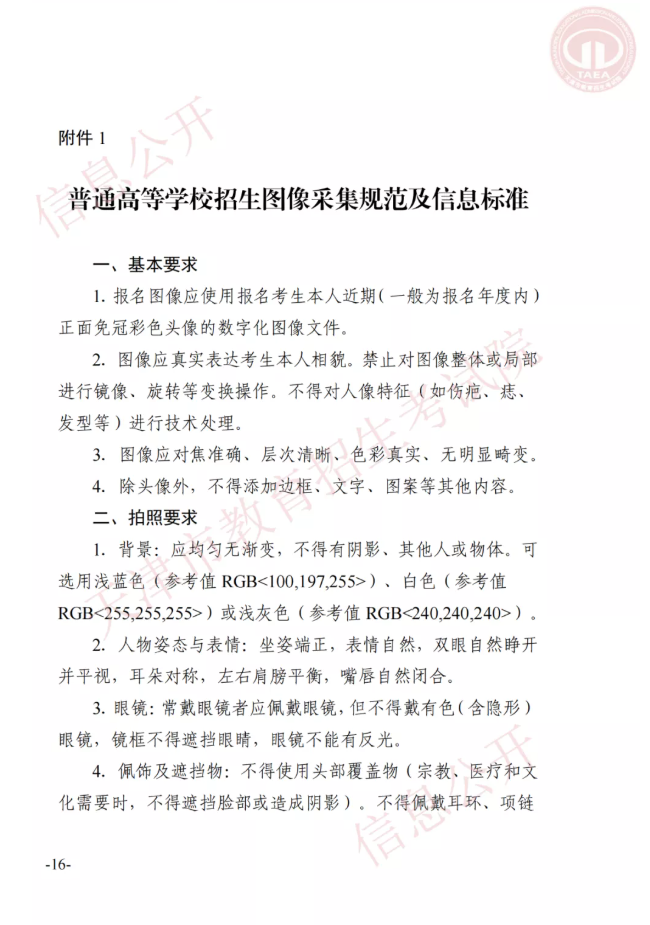 TAEA

信息公开

附件 1

普通高等学校招生图像采集规范及信息标准

一、基本要求

1. 报名图像应使用报名考生本人近期（一般为报名年度内）正面免冠彩色头像的数字化图像文件。

2. 图像应真实表达考生本人相貌。禁止对图像整体或局部进行镜像、旋转等变换操作。不得对人像特征（如伤疤、痣、发型等）进行技术处理。

3. 图像应对焦准确、层次清晰、色彩真实、无明显畸变。

4. 除头像外，不得添加边框、文字、图案等其他内容。

二、拍照要求

1. 背景：应均匀无渐变，不得有阴影、其他人或物体。可选用浅蓝色（参考值 RGB<100,197,255>）、白色（参考值 RGB<255,255,255>）或浅灰色（参考值 RGB<240,240,240>）。

2. 人物姿态与表情：坐姿端正，表情自然，双眼自然睁开并平视，耳朵对称，左右肩膀平衡，嘴唇自然闭合。

3. 眼镜：常戴眼镜者应佩戴眼镜，但不得戴有色（含隐形）眼镜，镜框不得遮挡眼睛，眼镜不能有反光。

4. 佩饰及遮挡物：不得使用头部覆盖物（宗教、医疗和文化需要时，不得遮挡脸部或造成阴影）。不得佩戴耳环、项链

天津市教育招生考试院

信息公开

-16-